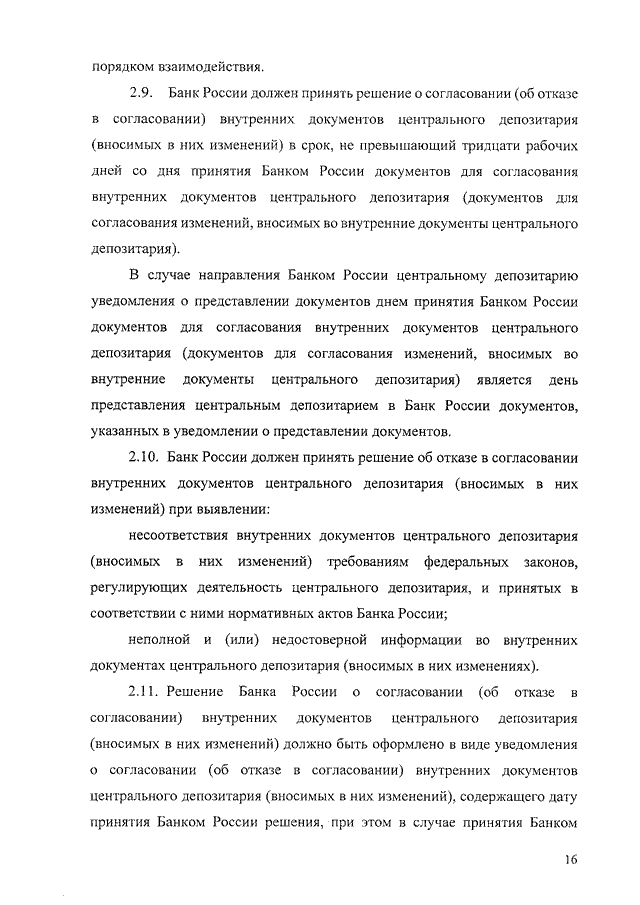 порядком взаимодействия.

2.9. Банк России должен принять решение о согласовании (об отказе в согласовании) внутренних документов центрального депозитария (вносимых в них изменений) в срок, не превышающий тридцати рабочих дней со дня принятия Банком России документов для согласования внутренних документов центрального депозитария (документов для согласования изменений, вносимых во внутренние документы центрального депозитария).

В случае направления Банком России центральному депозитарию уведомления о представлении документов днем принятия Банком России документов для согласования внутренних документов центрального депозитария (документов для согласования изменений, вносимых во внутренние документы центрального депозитария) является день представления центральным депозитарием в Банк России документов, указанных в уведомлении о представлении документов.

2.10. Банк России должен принять решение об отказе в согласовании внутренних документов центрального депозитария (вносимых в них изменений) при выявлении:

несоответствия внутренних документов центрального депозитария (вносимых в них изменений) требованиям федеральных законов, регулирующих деятельность центрального депозитария, и принятых в соответствии с ними нормативных актов Банка России;

неполной и (или) недостоверной информации во внутренних документах центрального депозитария (вносимых в них изменениях).

2.11. Решение Банка России о согласовании (об отказе в согласовании) внутренних документов центрального депозитария (вносимых в них изменений) должно быть оформлено в виде уведомления о согласовании (об отказе в согласовании) внутренних документов центрального депозитария (вносимых в них изменений), содержащего дату принятия Банком России решения, при этом в случае принятия Банком

16